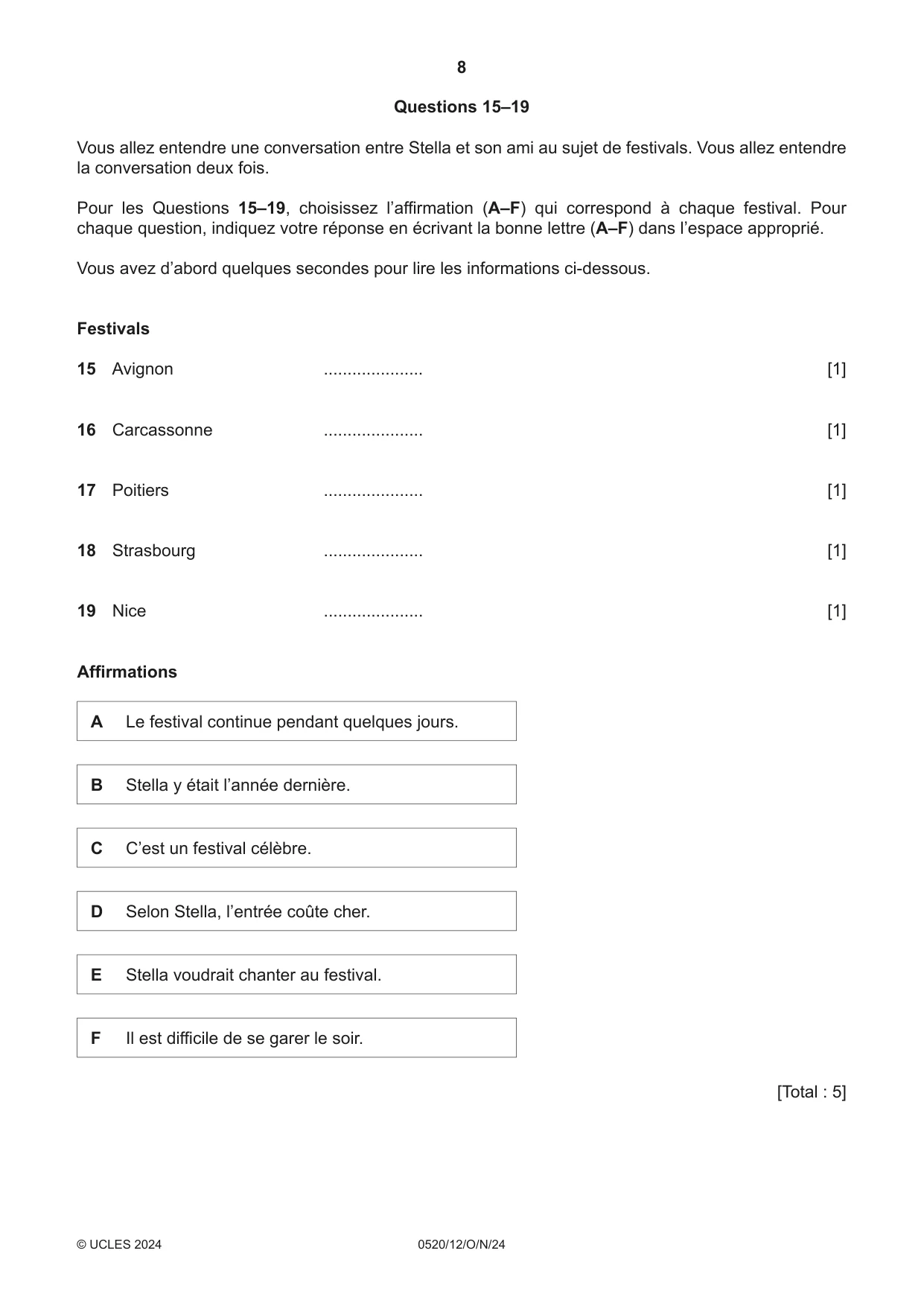 8

Questions 15–19

Vous allez entendre une conversation entre Stella et son ami au sujet de festivals. Vous allez entendre la conversation deux fois.

Pour les Questions 15–19, choisissez l'affirmation (A–F) qui correspond à chaque festival. Pour chaque question, indiquez votre réponse en écrivant la bonne lettre (A–F) dans l'espace approprié.

Vous avez d'abord quelques secondes pour lire les informations ci-dessous.

Festivals

15 Avignon ____ [1]

16 Carcassonne ____ [1]

17 Poitiers ____ [1]

18 Strasbourg ____ [1]

19 Nice ____ [1]

Affirmations

A Le festival continue pendant quelques jours.

B Stella y était l'année dernière.

C C'est un festival célèbre.

D Selon Stella, l'entrée coûte cher.

E Stella voudrait chanter au festival.

F Il est difficile de se garer le soir.

[Total : 5]

© UCLES 2024 0520/12/O/N/24